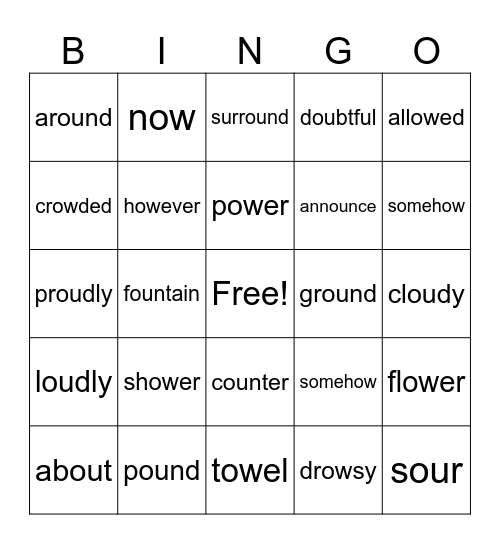 | B | I | N | G | O |
|---|---|---|---|---|
| around | now | surround | doubtful | allowed |
| crowded | however | power | announce | somehow |
| proudly | fountain | Free! | ground | cloudy |
| loudly | shower | counter | somehow | flower |
| about | pound | towel | drowsy | sour |